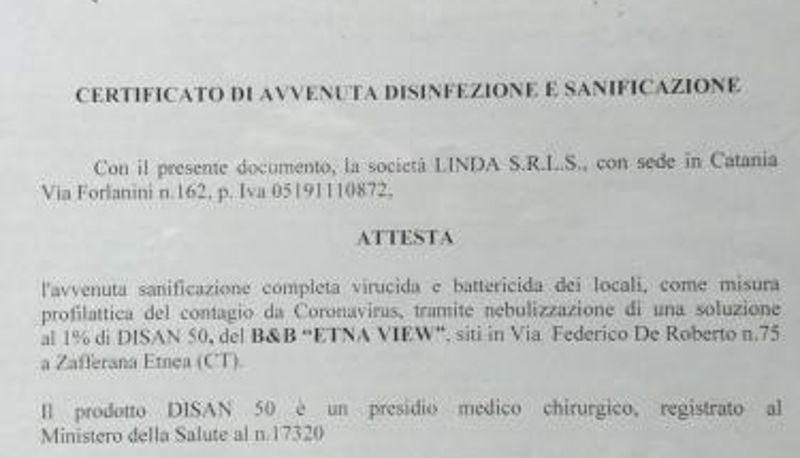 CERTIFICATO DI AVVENUTA DISINFEZIONE E SANIFICAZIONE

Con il presente documento, la società LINDA S.R.L.S., con sede in Catania Via Forlanini n.162, p. Iva 05191110872,

ATTESTA

l'avvenuta sanificazione completa virucida e battericida dei locali, come misura profilattica del contagio da Coronavirus, tramite nebulizzazione di una soluzione al 1% di DISAN 50, del B&B "ETNA VIEW", siti in Via Federico De Roberto n.75 a Zafferana Etnea (CT).

Il prodotto DISAN 50 è un presidio medico chirurgico, registrato al Ministero della Salute al n.17320